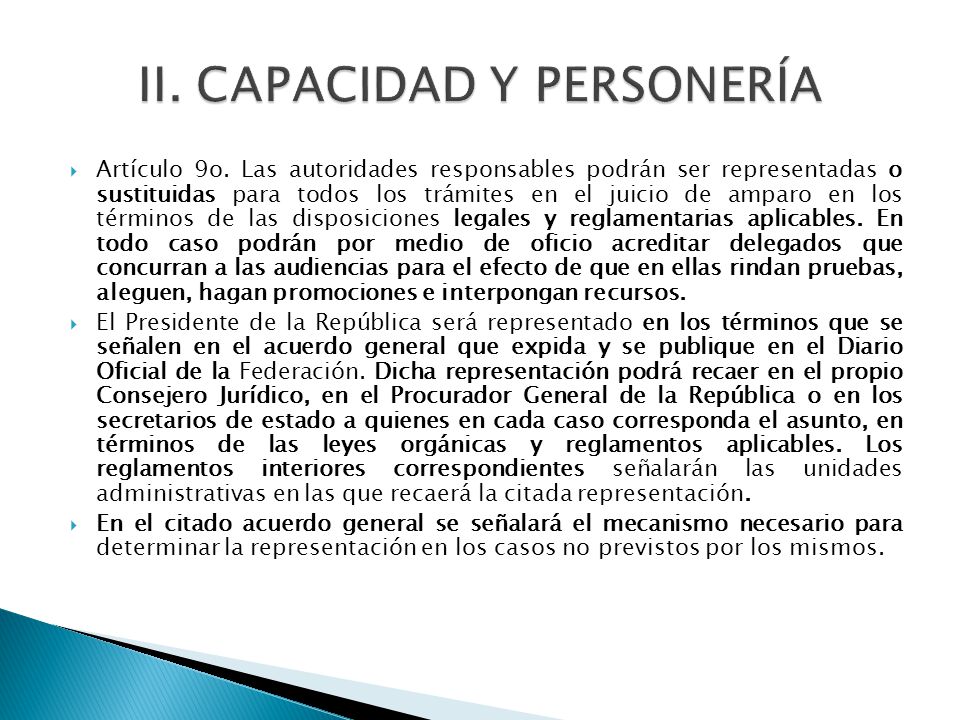 II. CAPACIDAD Y PERSONERÍA

Artículo 9o. Las autoridades responsables podrán ser representadas o sustituidas para todos los trámites en el juicio de amparo en los términos de las disposiciones legales y reglamentarias aplicables. En todo caso podrán por medio de oficio acreditar delegados que concurran a las audiencias para el efecto de que en ellas rindan pruebas, aleguen, hagan promociones e interpongan recursos.

El Presidente de la República será representado en los términos que se señalen en el acuerdo general que expida y se publique en el Diario Oficial de la Federación. Dicha representación podrá recaer en el propio Consejero Jurídico, en el Procurador General de la República o en los secretarios de estado a quienes en cada caso corresponda el asunto, en términos de las leyes orgánicas y reglamentos aplicables. Los reglamentos interiores correspondientes señalarán las unidades administrativas en las que recaerá la citada representación.

En el citado acuerdo general se señalará el mecanismo necesario para determinar la representación en los casos no previstos por los mismos.